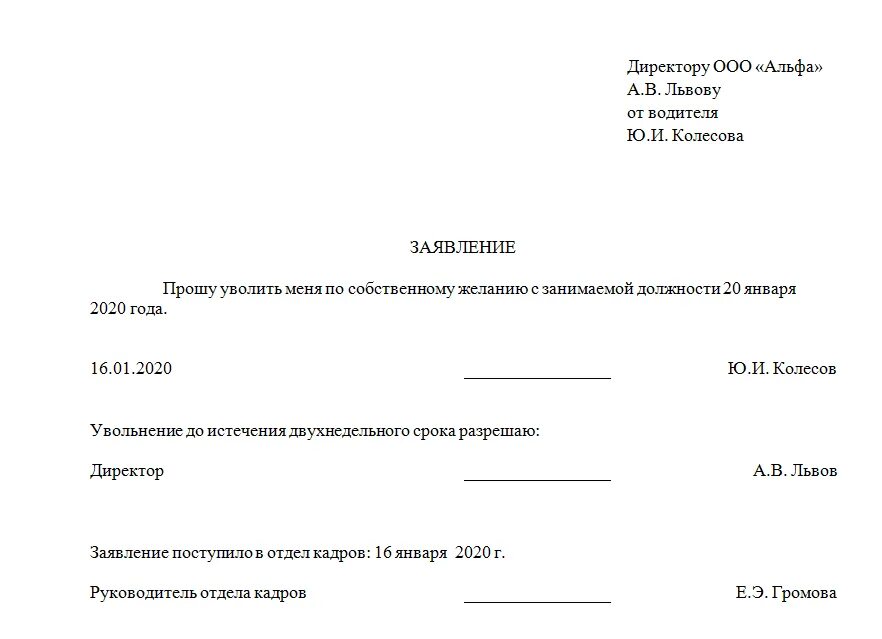 Директору ООО «Альфа»
А.В. Львову
от водителя
Ю.И. Колесова

ЗАЯВЛЕНИЕ

Прошу уволить меня по собственному желанию с занимаемой должности 20 января 2020 года.

16.01.2020 ____ Ю.И. Колесов

Увольнение до истечения двухнедельного срока разрешаю:

Директор ____ А.В. Львов

Заявление поступило в отдел кадров: 16 января 2020 г.

Руководитель отдела кадров ____ Е.Э. Громова